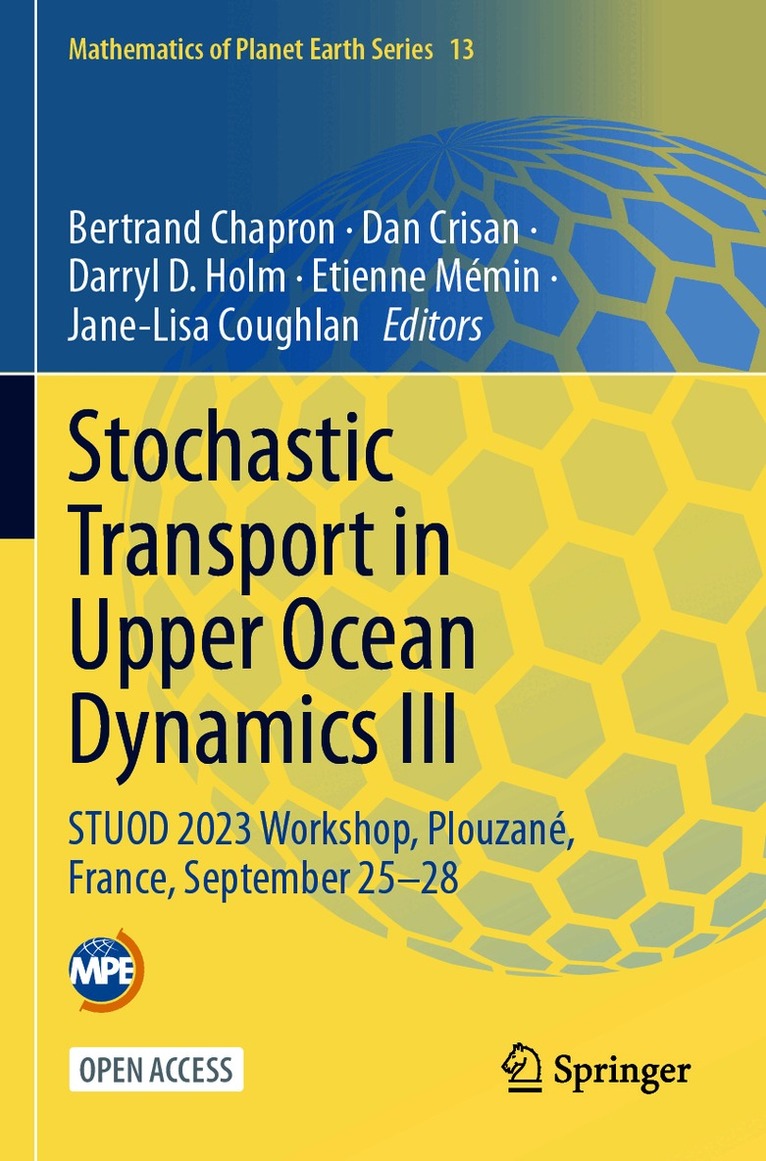 Mathematics of Planet Earth Series 13

Bertrand Chapron · Dan Crisan · Darryl D. Holm · Etienne Mémin · Jane-Lisa Coughlan Editors

Stochastic Transport in Upper Ocean Dynamics III

STUOD 2023 Workshop, Plouzané, France, September 25–28

MPE

OPEN ACCESS

Springer